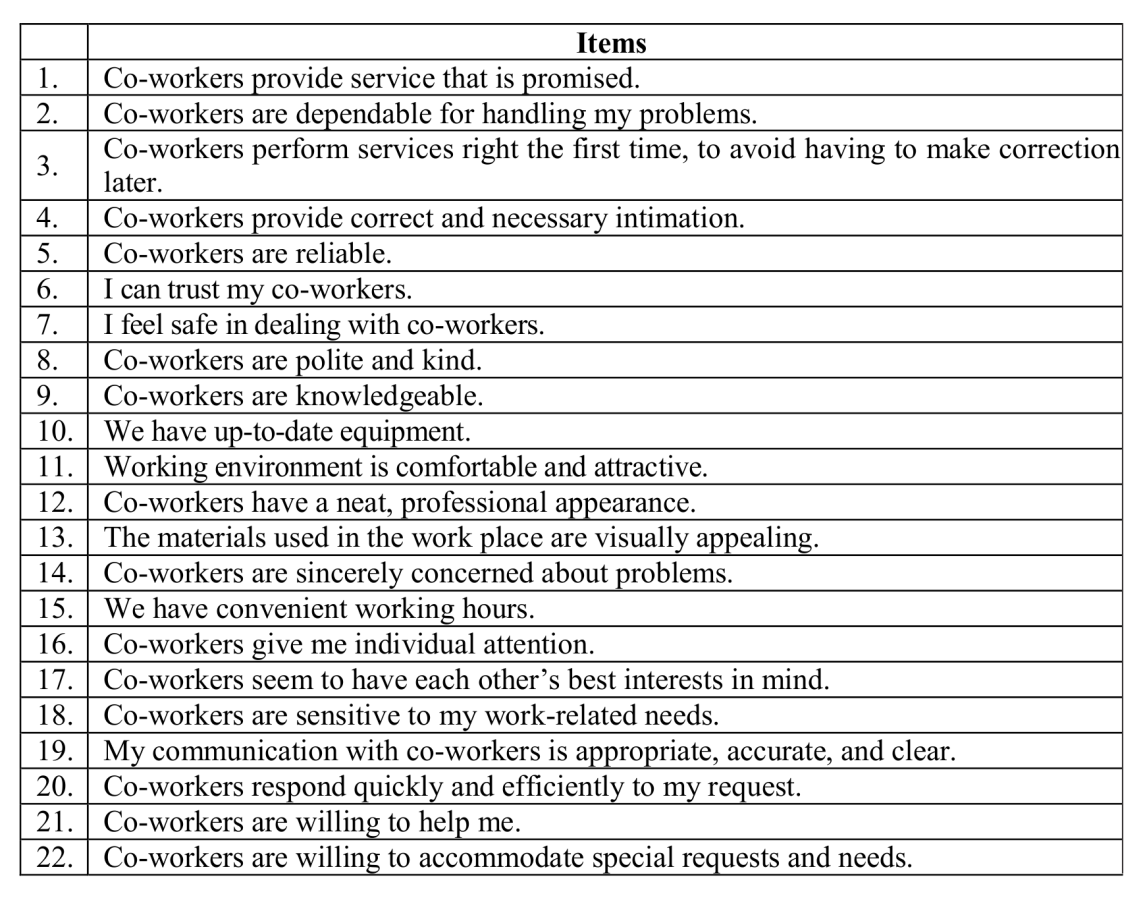 | | Items |
|---|---|
| 1. | Co-workers provide service that is promised. |
| 2. | Co-workers are dependable for handling my problems. |
| 3. | Co-workers perform services right the first time, to avoid having to make correction later. |
| 4. | Co-workers provide correct and necessary intimation. |
| 5. | Co-workers are reliable. |
| 6. | I can trust my co-workers. |
| 7. | I feel safe in dealing with co-workers. |
| 8. | Co-workers are polite and kind. |
| 9. | Co-workers are knowledgeable. |
| 10. | We have up-to-date equipment. |
| 11. | Working environment is comfortable and attractive. |
| 12. | Co-workers have a neat, professional appearance. |
| 13. | The materials used in the work place are visually appealing. |
| 14. | Co-workers are sincerely concerned about problems. |
| 15. | We have convenient working hours. |
| 16. | Co-workers give me individual attention. |
| 17. | Co-workers seem to have each other's best interests in mind. |
| 18. | Co-workers are sensitive to my work-related needs. |
| 19. | My communication with co-workers is appropriate, accurate, and clear. |
| 20. | Co-workers respond quickly and efficiently to my request. |
| 21. | Co-workers are willing to help me. |
| 22. | Co-workers are willing to accommodate special requests and needs. |